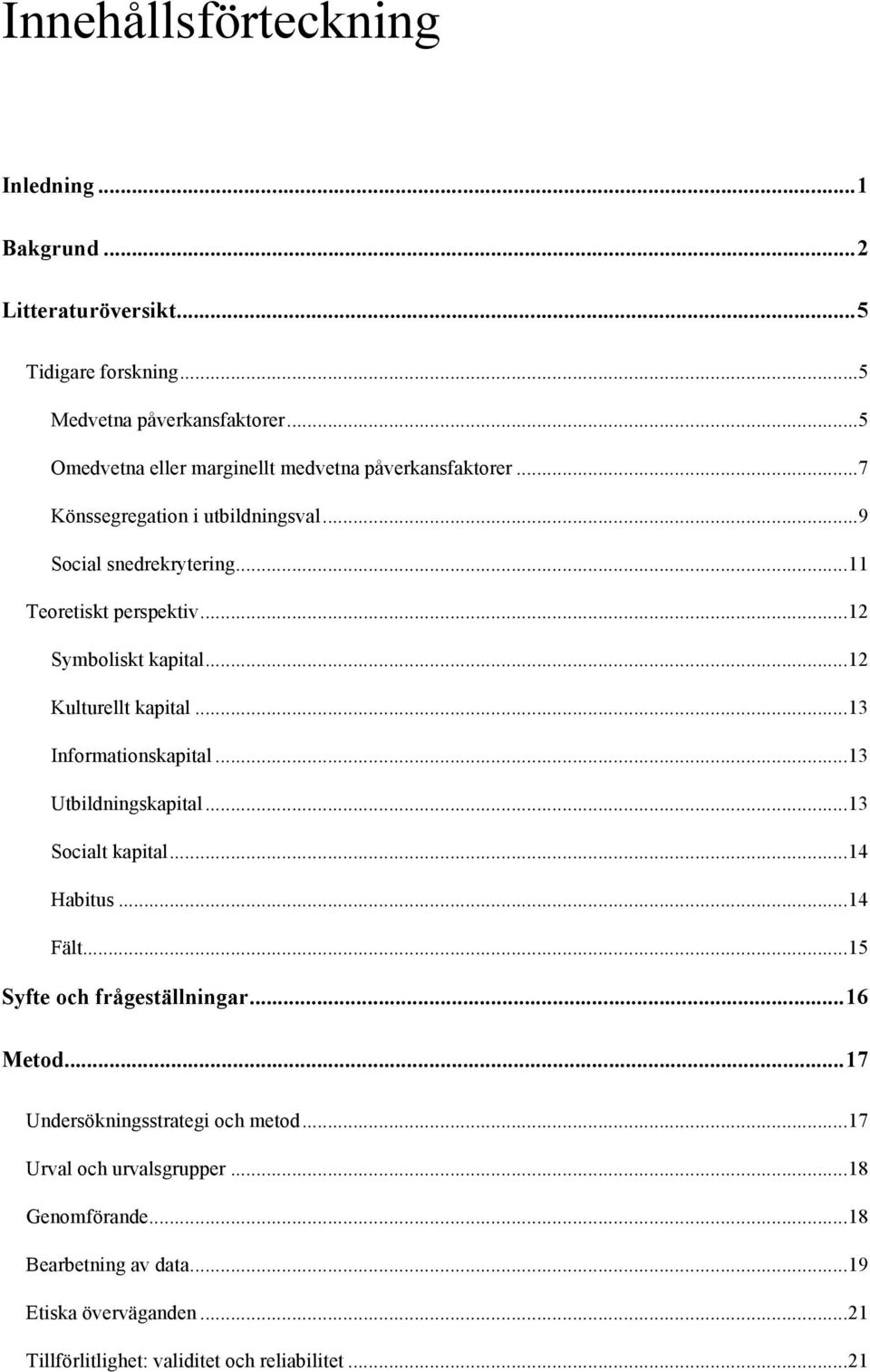 Innehållsförteckning

Inledning ...1

Bakgrund ...2

Litteraturöversikt...5

Tidigare forskning...5

Medvetna påverkansfaktorer...5

Omedvetna eller marginellt medvetna påverkansfaktorer ...7

Könssegregation i utbildningsval...9

Social snedrekrytering...11

Teoretiskt perspektiv...12

Symboliskt kapital...12

Kulturellt kapital ...13

Informationskapital...13

Utbildningskapital...13

Socialt kapital...14

Habitus ...14

Fält...15

Syfte och frågeställningar...16

Metod...17

Undersökningsstrategi och metod...17

Urval och urvalsgrupper ...18

Genomförande...18

Bearbetning av data...19

Etiska överväganden ...21

Tillförlitlighet: validitet och reliabilitet ...21